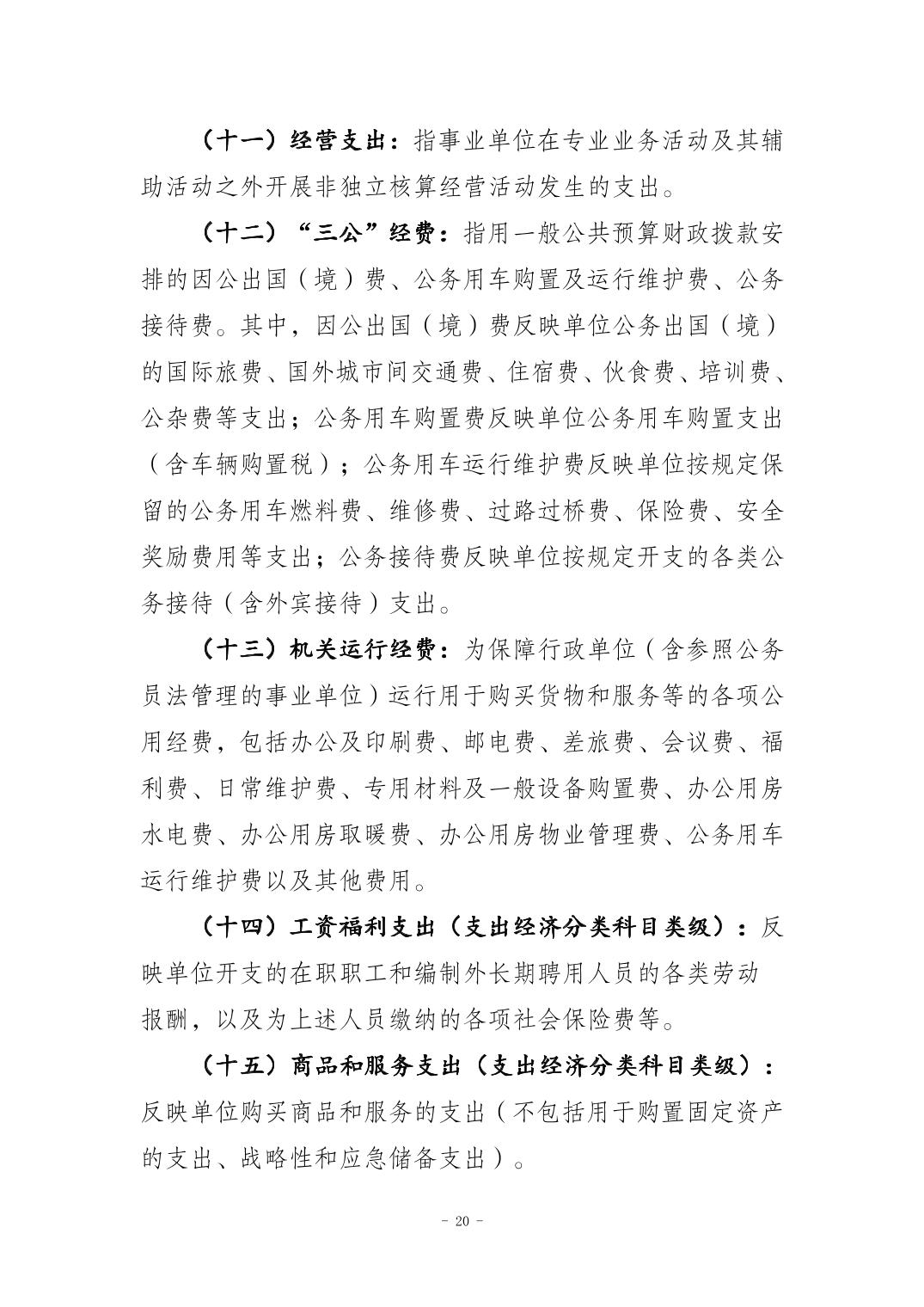 （十一）经营支出：指事业单位在专业业务活动及其辅助活动之外开展非独立核算经营活动发生的支出。

（十二）“三公”经费：指用一般公共预算财政拨款安排的因公出国（境）费、公务用车购置及运行维护费、公务接待费。其中，因公出国（境）费反映单位公务出国（境）的国际旅费、国外城市间交通费、住宿费、伙食费、培训费、公杂费等支出；公务用车购置费反映单位公务用车购置支出（含车辆购置税）；公务用车运行维护费反映单位按规定保留的公务用车燃料费、维修费、过路过桥费、保险费、安全奖励费用等支出；公务接待费反映单位按规定开支的各类公务接待（含外宾接待）支出。

（十三）机关运行经费：为保障行政单位（含参照公务员法管理的事业单位）运行用于购买货物和服务等的各项公用经费，包括办公及印刷费、邮电费、差旅费、会议费、福利费、日常维护费、专用材料及一般设备购置费、办公用房水电费、办公用房取暖费、办公用房物业管理费、公务用车运行维护费以及其他费用。

（十四）工资福利支出（支出经济分类科目类级）：反映单位开支的在职职工和编制外长期聘用人员的各类劳动报酬，以及为上述人员缴纳的各项社会保险费等。

（十五）商品和服务支出（支出经济分类科目类级）：反映单位购买商品和服务的支出（不包括用于购置固定资产的支出、战略性和应急储备支出）。

- 20 -